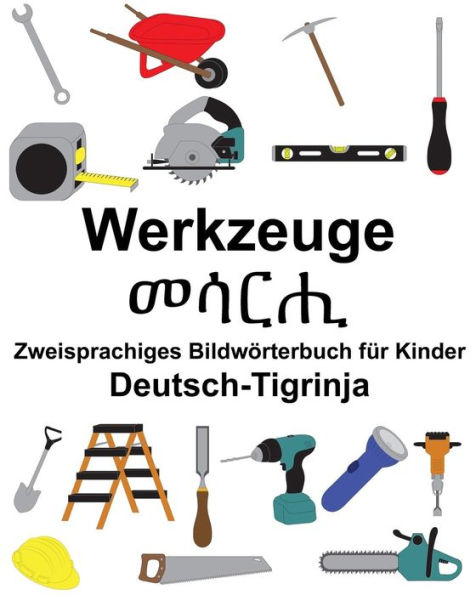 Werkzeuge
መሳርሒ
Zweisprachiges Bildwörterbuch für Kinder
Deutsch-Tigrinja